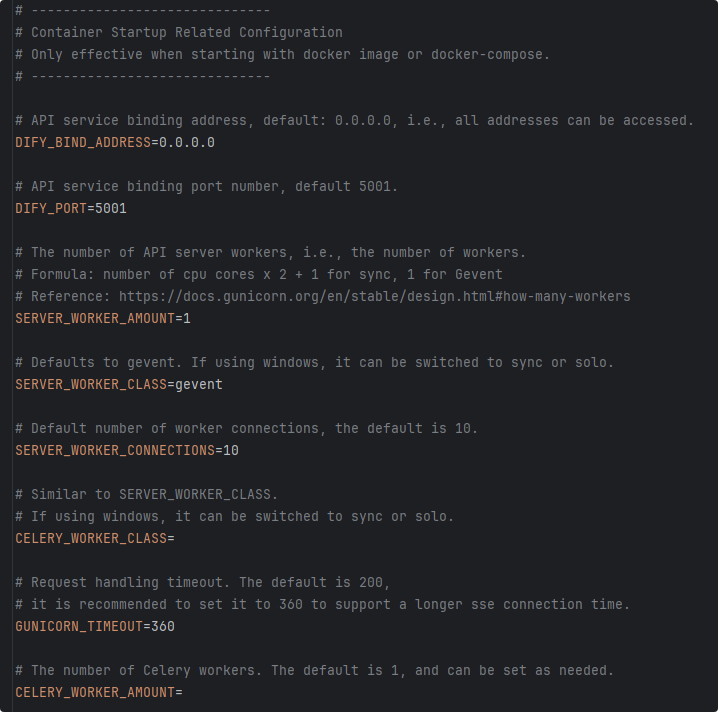 # ------------------------------
# Container Startup Related Configuration
# Only effective when starting with docker image or docker-compose.
# ------------------------------

# API service binding address, default: 0.0.0.0, i.e., all addresses can be accessed.
DIFY_BIND_ADDRESS=0.0.0.0

# API service binding port number, default 5001.
DIFY_PORT=5001

# The number of API server workers, i.e., the number of workers.
# Formula: number of cpu cores x 2 + 1 for sync, 1 for Gevent
# Reference: https://docs.gunicorn.org/en/stable/design.html#how-many-workers
SERVER_WORKER_AMOUNT=1

# Defaults to gevent. If using windows, it can be switched to sync or solo.
SERVER_WORKER_CLASS=gevent

# Default number of worker connections, the default is 10.
SERVER_WORKER_CONNECTIONS=10

# Similar to SERVER_WORKER_CLASS.
# If using windows, it can be switched to sync or solo.
CELERY_WORKER_CLASS=

# Request handling timeout. The default is 200,
# it is recommended to set it to 360 to support a longer sse connection time.
GUNICORN_TIMEOUT=360

# The number of Celery workers. The default is 1, and can be set as needed.
CELERY_WORKER_AMOUNT=